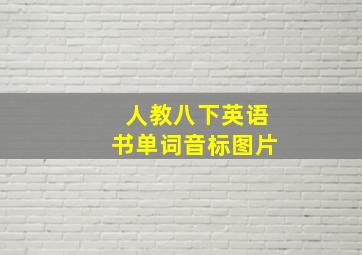 人教八下英语
书单词音标图片